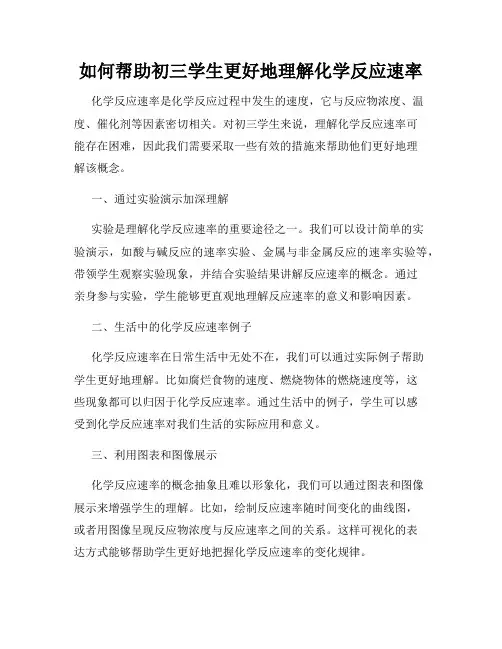 如何帮助初三学生更好地理解化学反应速率

化学反应速率是化学反应过程中发生的速度，它与反应物浓度、温度、催化剂等因素密切相关。对初三学生来说，理解化学反应速率可能存在困难，因此我们需要采取一些有效的措施来帮助他们更好地理解该概念。

一、通过实验演示加深理解

实验是理解化学反应速率的重要途径之一。我们可以设计简单的实验演示，如酸与碱反应的速率实验、金属与非金属反应的速率实验等，带领学生观察实验现象，并结合实验结果讲解反应速率的概念。通过亲身参与实验，学生能够更直观地理解反应速率的意义和影响因素。

二、生活中的化学反应速率例子

化学反应速率在日常生活中无处不在，我们可以通过实际例子帮助学生更好地理解。比如腐烂食物的速度、燃烧物体的燃烧速度等，这些现象都可以归因于化学反应速率。通过生活中的例子，学生可以感受到化学反应速率对我们生活的实际应用和意义。

三、利用图表和图像展示

化学反应速率的概念抽象且难以形象化，我们可以通过图表和图像展示来增强学生的理解。比如，绘制反应速率随时间变化的曲线图，或者用图像呈现反应物浓度与反应速率之间的关系。这样可视化的表达方式能够帮助学生更好地把握化学反应速率的变化规律。